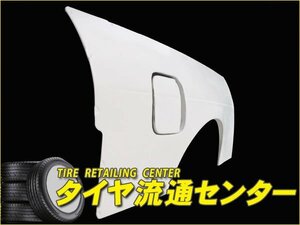 TIRE RETAILING CENTER
タイヤ流通センター